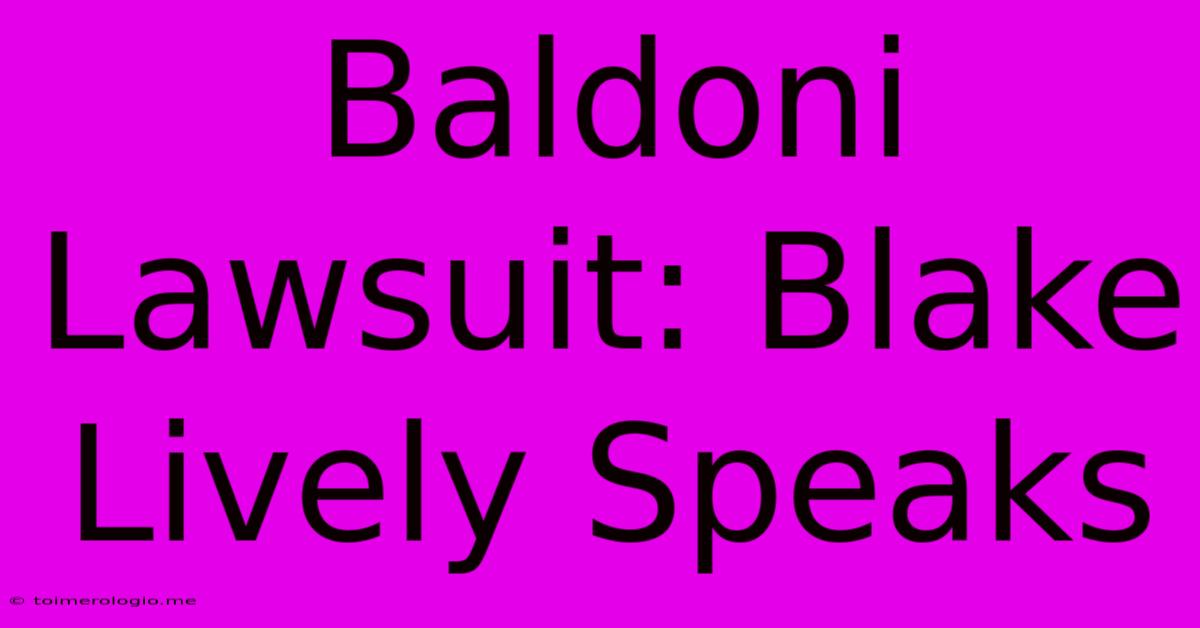 Baldoni Lawsuit: Blake Lively Speaks

© toimerologio.me